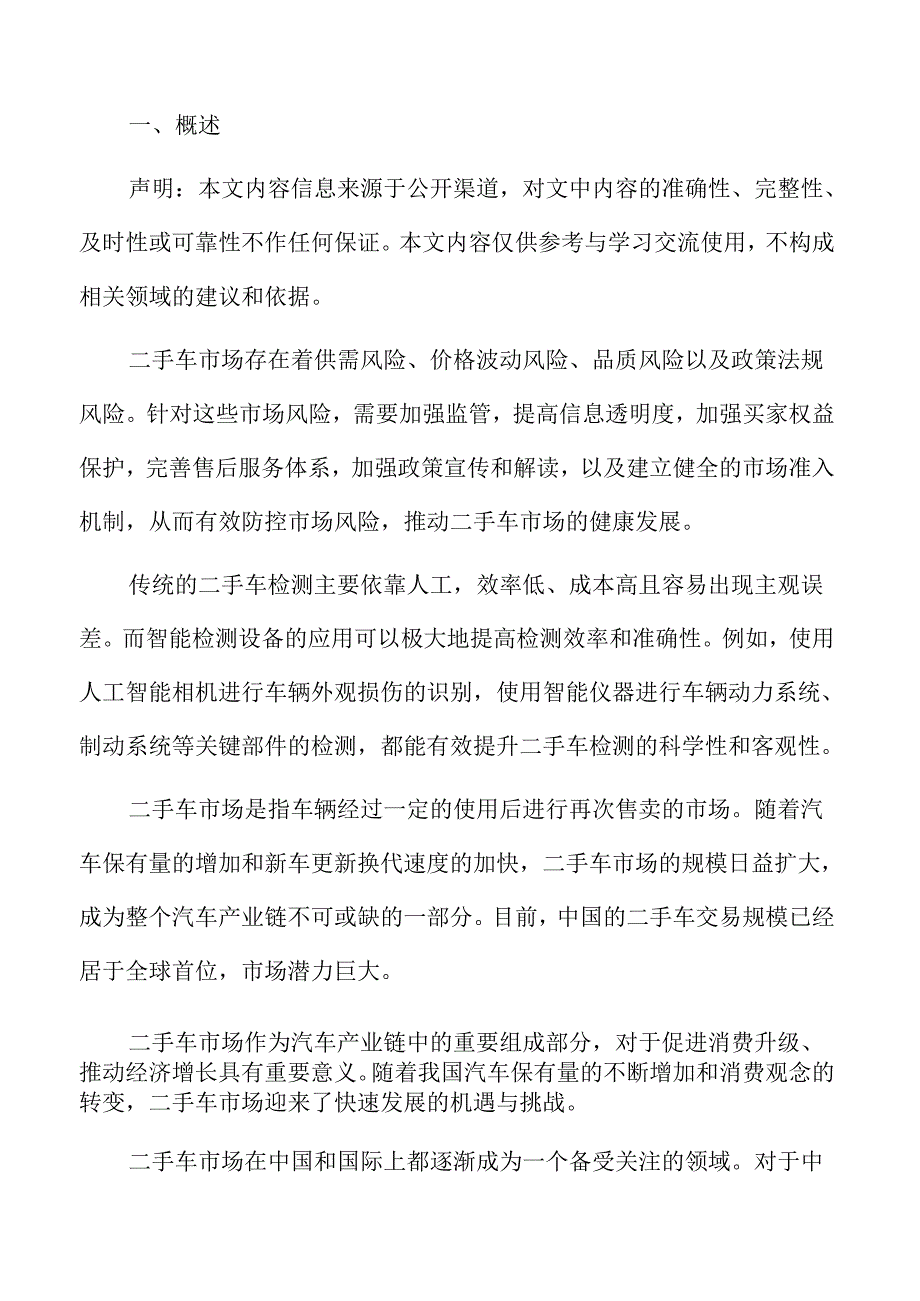 一、概述

声明：本文内容信息来源于公开渠道，对文中内容的准确性、完整性、及时性或可靠性不作任何保证。本文内容仅供参考与学习交流使用，不构成相关领域的建议和依据。

二手车市场存在着供需风险、价格波动风险、品质风险以及政策法规风险。针对这些市场风险，需要加强监管，提高信息透明度，加强买家权益保护，完善售后服务体系，加强政策宣传和解读，以及建立健全的市场准入机制，从而有效防控市场风险，推动二手车市场的健康发展。

传统的二手车检测主要依靠人工，效率低、成本高且容易出现主观误差。而智能检测设备的应用可以极大地提高检测效率和准确性。例如，使用人工智能相机进行车辆外观损伤的识别，使用智能仪器进行车辆动力系统、制动系统等关键部件的检测，都能有效提升二手车检测的科学性和客观性。

二手车市场是指车辆经过一定的使用后进行再次售卖的市场。随着汽车保有量的增加和新车更新换代速度的加快，二手车市场的规模日益扩大，成为整个汽车产业链不可或缺的一部分。目前，中国的二手车交易规模已经居于全球首位，市场潜力巨大。

二手车市场作为汽车产业链中的重要组成部分，对于促进消费升级、推动经济增长具有重要意义。随着我国汽车保有量的不断增加和消费观念的转变，二手车市场迎来了快速发展的机遇与挑战。

二手车市场在中国和国际上都逐渐成为一个备受关注的领域。对于中